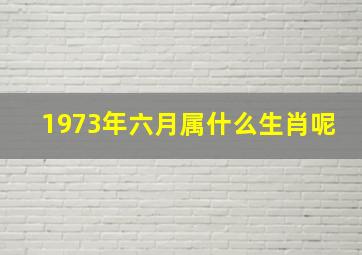 1973年六月属什么生肖呢